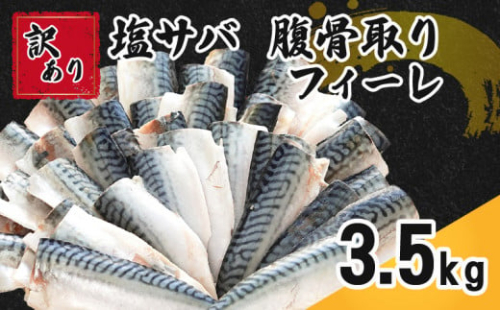 訳あり

塩サバ 腹骨取りフィーレ

3.5kg